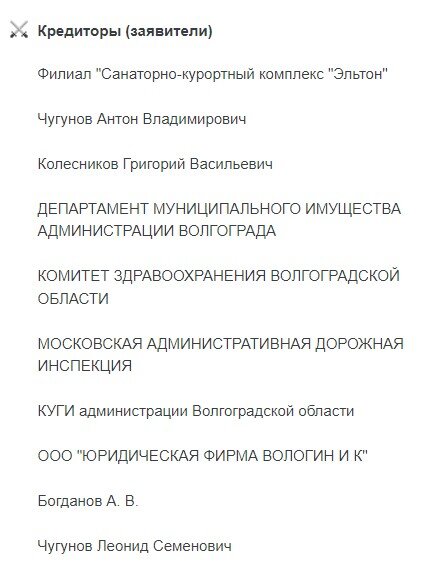 Кредиторы (заявители)

Филиал "Санаторно-курортный комплекс "Эльтон"

Чугунов Антон Владимирович

Колесников Григорий Васильевич

ДЕПАРТАМЕНТ МУНИЦИПАЛЬНОГО ИМУЩЕСТВА АДМИНИСТРАЦИИ ВОЛГОГРАДА

КОМИТЕТ ЗДРАВООХРАНЕНИЯ ВОЛГОГРАДСКОЙ ОБЛАСТИ

МОСКОВСКАЯ АДМИНИСТРАТИВНАЯ ДОРОЖНАЯ ИНСПЕКЦИЯ

КУГИ администрации Волгоградской области

ООО "ЮРИДИЧЕСКАЯ ФИРМА ВОЛОГИН И К"

Богданов А. В.

Чугунов Леонид Семенович